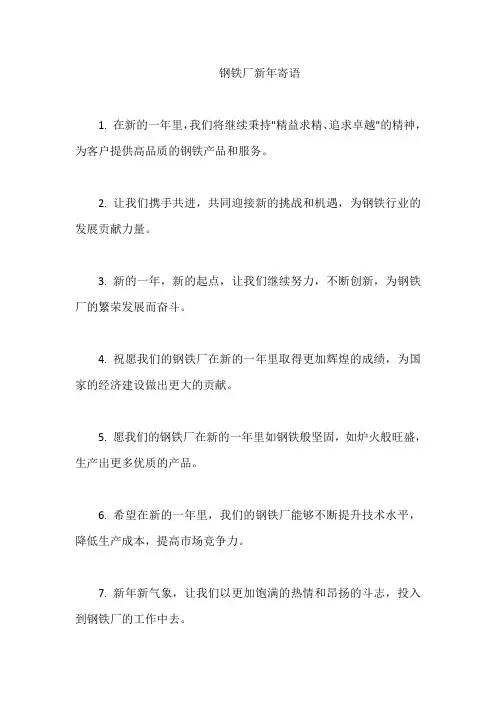 钢铁厂新年寄语

1. 在新的一年里，我们将继续秉持"精益求精、追求卓越"的精神，为客户提供高品质的钢铁产品和服务。

2. 让我们携手共进，共同迎接新的挑战和机遇，为钢铁行业的发展贡献力量。

3. 新的一年，新的起点，让我们继续努力，不断创新，为钢铁厂的繁荣发展而奋斗。

4. 祝愿我们的钢铁厂在新的一年里取得更加辉煌的成绩，为国家的经济建设做出更大的贡献。

5. 愿我们的钢铁厂在新的一年里如钢铁般坚固，如炉火般旺盛，生产出更多优质的产品。

6. 希望在新的一年里，我们的钢铁厂能够不断提升技术水平，降低生产成本，提高市场竞争力。

7. 新年新气象，让我们以更加饱满的热情和昂扬的斗志，投入到钢铁厂的工作中去。